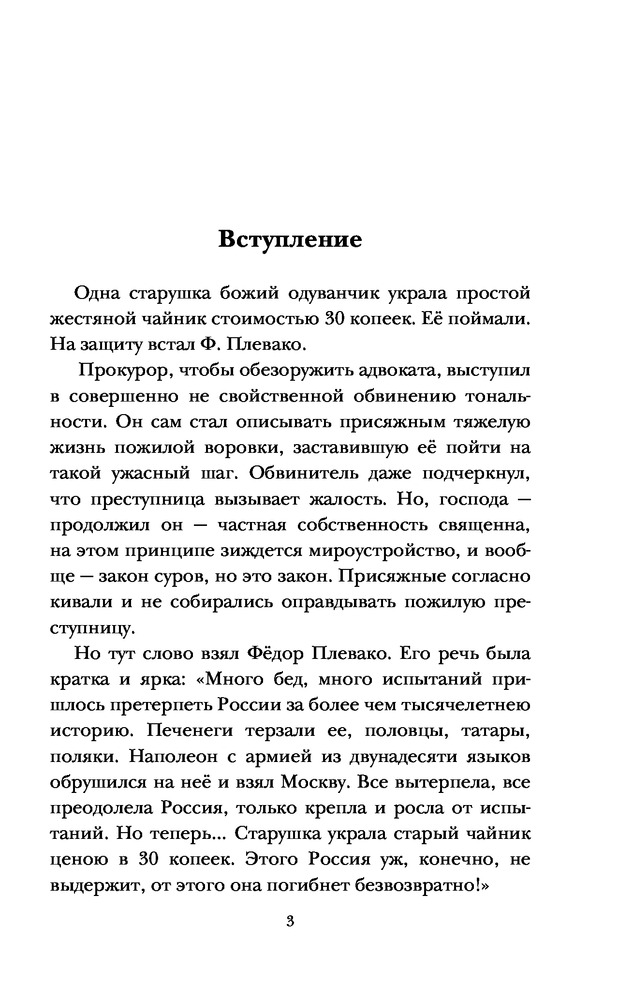 Вступление

Одна старушка божий одуванчик украла простой жестяной чайник стоимостью 30 копеек. Её поймали. На защиту встал Ф. Плевако.

Прокурор, чтобы обезоружить адвоката, выступил в совершенно не свойственной обвинению тональности. Он сам стал описывать присяжным тяжелую жизнь пожилой воровки, заставившую её пойти на такой ужасный шаг. Обвинитель даже подчеркнул, что преступница вызывает жалость. Но, господа — продолжил он — частная собственность священна, на этом принципе зиждется мироустройство, и вообще — закон суров, но это закон. Присяжные согласно кивали и не собирались оправдывать пожилую преступницу.

Но тут слово взял Фёдор Плевако. Его речь была кратка и ярка: «Много бед, много испытаний пришлось претерпеть России за более чем тысячелетнею историю. Печенеги терзали ее, половцы, татары, поляки. Наполеон с армией из двунадесяти языков обрушился на неё и взял Москву. Все вытерпела, все преодолела Россия, только крепла и росла от испытаний. Но теперь... Старушка украла старый чайник ценою в 30 копеек. Этого Россия уж, конечно, не выдержит, от этого она погибнет безвозвратно!»

3